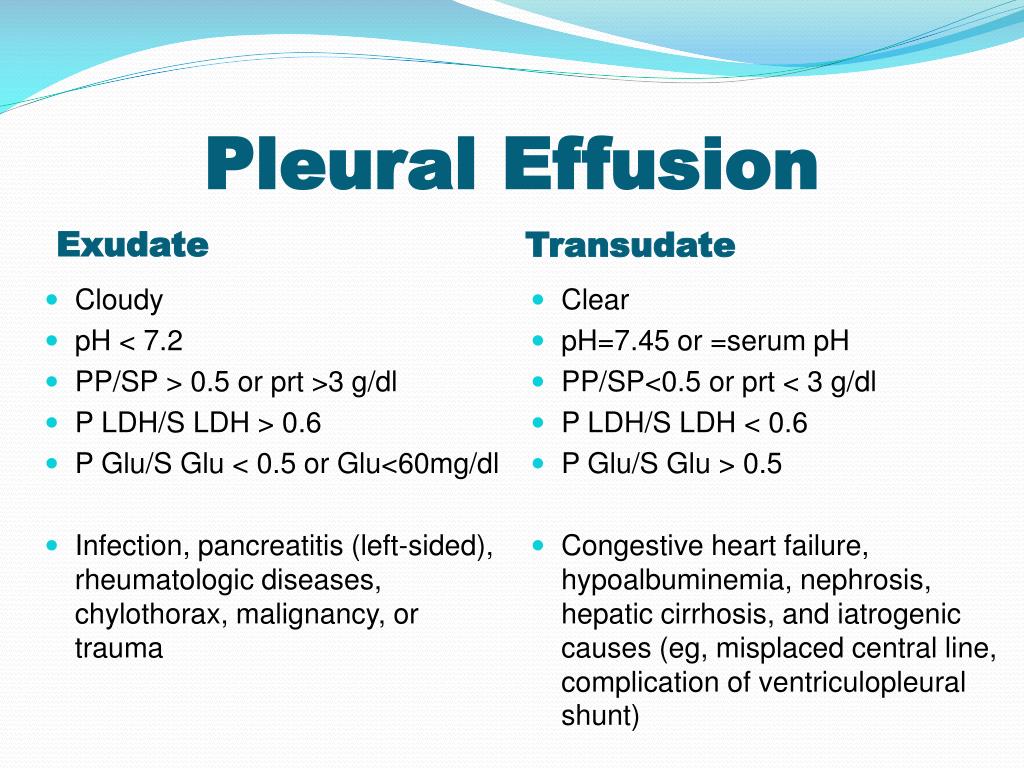 Pleural Effusion

Exudate

- Cloudy
- pH < 7.2
- PP/SP > 0.5 or prt >3 g/dl
- P LDH/S LDH > 0.6
- P Glu/S Glu < 0.5 or Glu<60mg/dl

- Infection, pancreatitis (left-sided), rheumatologic diseases, chylothorax, malignancy, or trauma

Transudate

- Clear
- pH=7.45 or =serum pH
- PP/SP<0.5 or prt < 3 g/dl
- P LDH/S LDH < 0.6
- P Glu/S Glu > 0.5

- Congestive heart failure, hypoalbuminemia, nephrosis, hepatic cirrhosis, and iatrogenic causes (eg, misplaced central line, complication of ventriculopleural shunt)